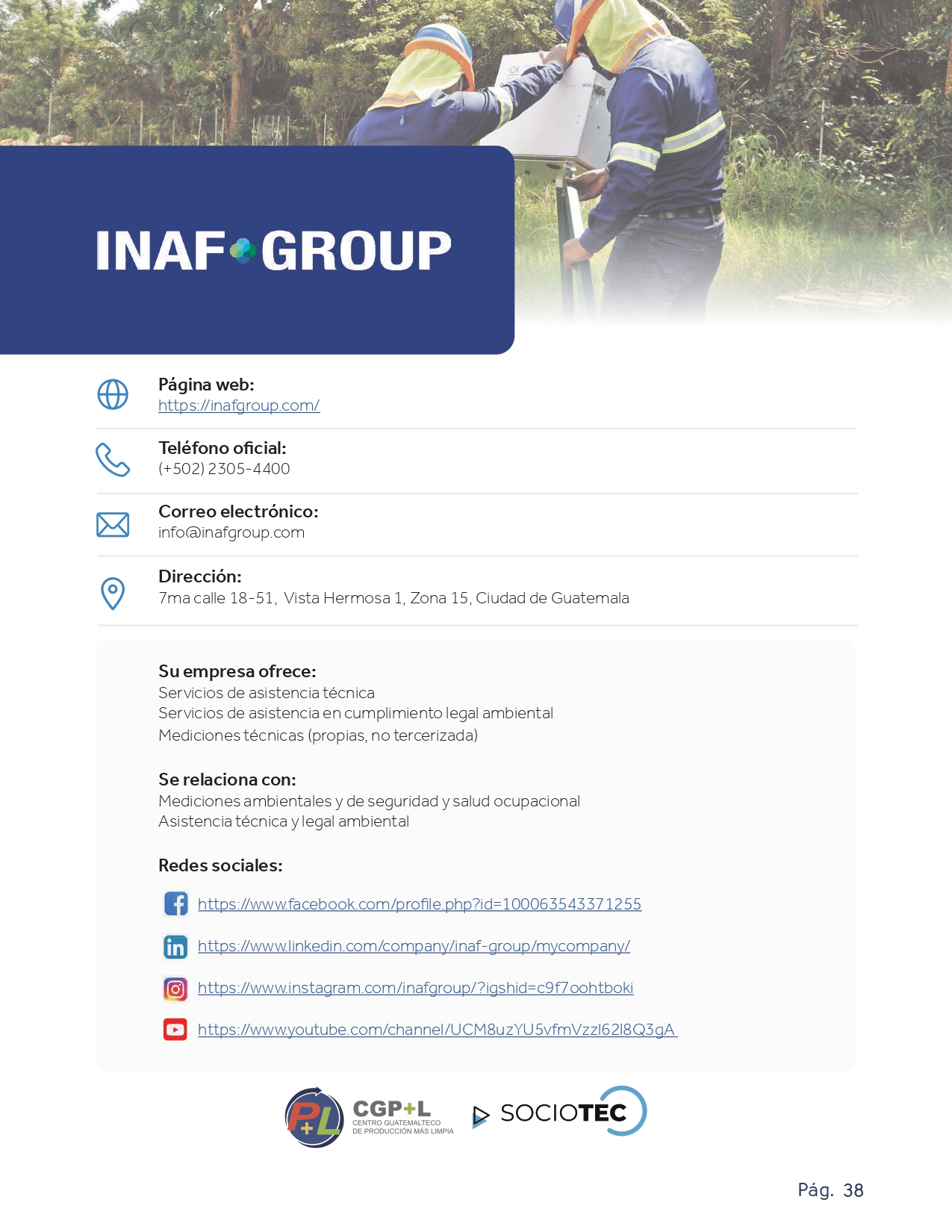 INAF GROUP

Página web:
https://inafgroup.com/

Teléfono oficial:
(+502) 2305-4400

Correo electrónico:
info@inafgroup.com

Dirección:
7ma calle 18-51, Vista Hermosa 1, Zona 15, Ciudad de Guatemala

Su empresa ofrece:
Servicios de asistencia técnica
Servicios de asistencia en cumplimiento legal ambiental
Mediciones técnicas (propias, no tercerizada)

Se relaciona con:
Mediciones ambientales y de seguridad y salud ocupacional
Asistencia técnica y legal ambiental

Redes sociales:
https://www.facebook.com/profile.php?id=100063543371255
https://www.linkedin.com/company/inaf-group/mycompany/
https://www.instagram.com/inafgroup/?igshid=c9f7oohtboki
https://www.youtube.com/channel/UCM8uzYU5vfmVzzl62l8Q3gA

P+L CGP+L CENTRO GUATEMALTECO DE PRODUCCIÓN MÁS LIMPIA
SOCIOTEC

Pág. 38